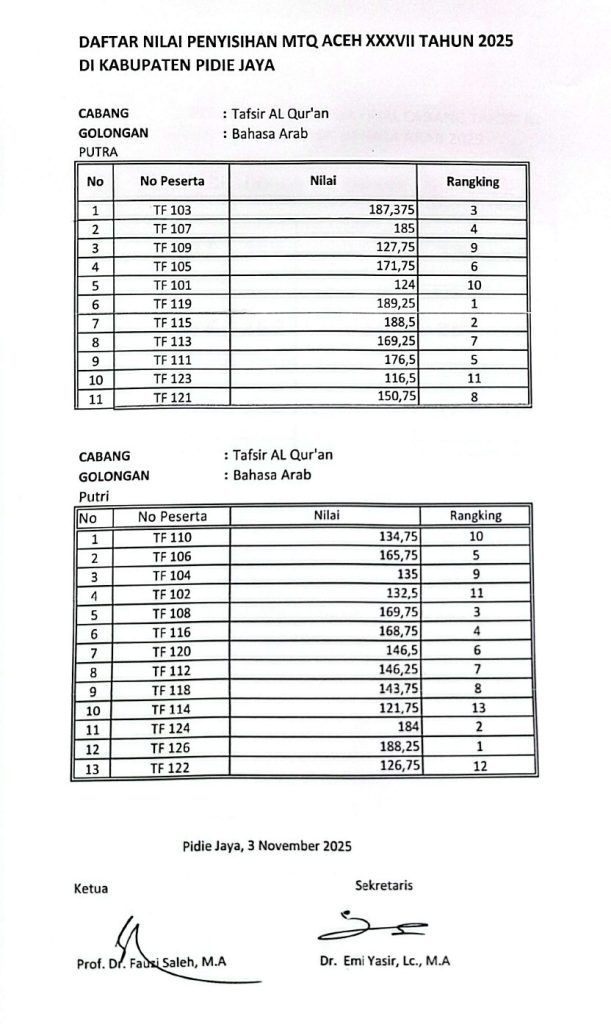 DAFTAR NILAI PENYISIHAN MTQ ACEH XXXVII TAHUN 2025
DI KABUPATEN PIDIE JAYA

CABANG : Tafsir AL Qur'an
GOLONGAN : Bahasa Arab
PUTRA

| No | No Peserta | Nilai | Rangking |
|---|---|---|---|
| 1 | TF 103 | 187,375 | 3 |
| 2 | TF 107 | 185 | 4 |
| 3 | TF 109 | 127,75 | 9 |
| 4 | TF 105 | 171,75 | 6 |
| 5 | TF 101 | 124 | 10 |
| 6 | TF 119 | 189,25 | 1 |
| 7 | TF 115 | 188,5 | 2 |
| 8 | TF 113 | 169,25 | 7 |
| 9 | TF 111 | 176,5 | 5 |
| 10 | TF 123 | 116,5 | 11 |
| 11 | TF 121 | 150,75 | 8 |

CABANG : Tafsir AL Qur'an
GOLONGAN : Bahasa Arab
Putri

| No | No Peserta | Nilai | Rangking |
|---|---|---|---|
| 1 | TF 110 | 134,75 | 10 |
| 2 | TF 106 | 165,75 | 5 |
| 3 | TF 104 | 135 | 9 |
| 4 | TF 102 | 132,5 | 11 |
| 5 | TF 108 | 169,75 | 3 |
| 6 | TF 116 | 168,75 | 4 |
| 7 | TF 120 | 146,5 | 6 |
| 8 | TF 112 | 146,25 | 7 |
| 9 | TF 118 | 143,75 | 8 |
| 10 | TF 114 | 121,75 | 13 |
| 11 | TF 124 | 184 | 2 |
| 12 | TF 126 | 188,25 | 1 |
| 13 | TF 122 | 126,75 | 12 |

Pidie Jaya, 3 November 2025

Ketua
Prof. Dr. Fauzi Saleh, M.A

Sekretaris
Dr. Emi Yasir, Lc., M.A